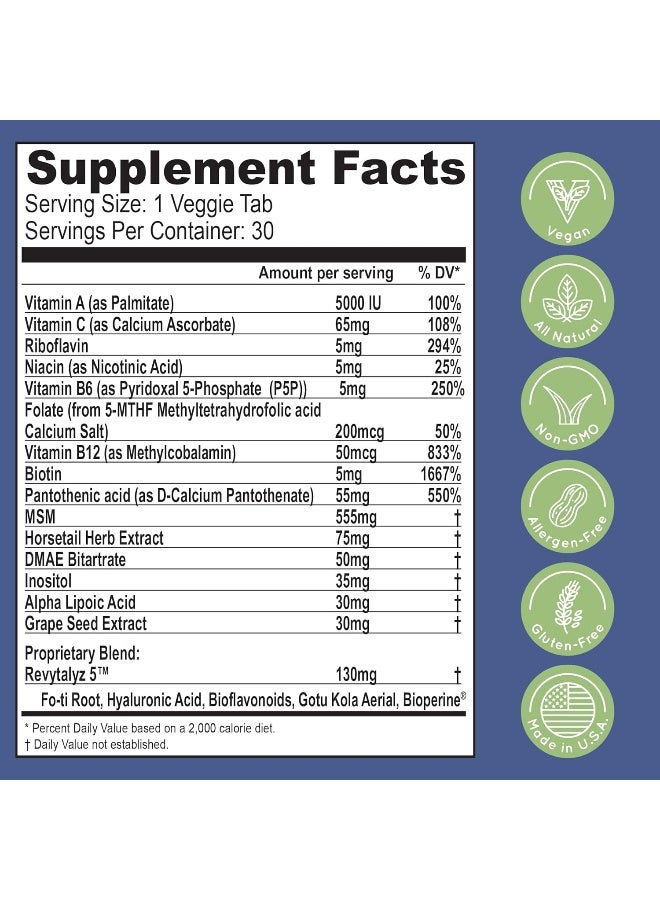 Supplement Facts
Serving Size: 1 Veggie Tab
Servings Per Container: 30

| | Amount per serving | % DV* |
|---|---|---|
| Vitamin A (as Palmitate) | 5000 IU | 100% |
| Vitamin C (as Calcium Ascorbate) | 65mg | 108% |
| Riboflavin | 5mg | 294% |
| Niacin (as Nicotinic Acid) | 5mg | 25% |
| Vitamin B6 (as Pyridoxal 5-Phosphate (P5P)) | 5mg | 250% |
| Folate (from 5-MTHF Methyltetrahydrofolic acid Calcium Salt) | 200mcg | 50% |
| Vitamin B12 (as Methylcobalamin) | 50mcg | 833% |
| Biotin | 5mg | 1667% |
| Pantothenic acid (as D-Calcium Pantothenate) | 55mg | 550% |
| MSM | 555mg | † |
| Horsetail Herb Extract | 75mg | † |
| DMAE Bitartrate | 50mg | † |
| Inositol | 35mg | † |
| Alpha Lipoic Acid | 30mg | † |
| Grape Seed Extract | 30mg | † |
| Proprietary Blend: Revytalyz 5™ | 130mg | † |

Fo-ti Root, Hyaluronic Acid, Bioflavonoids, Gotu Kola Aerial, Bioperine®

* Percent Daily Value based on a 2,000 calorie diet.
† Daily Value not established.

Vegan

All Natural

Non-GMO

Allergen-Free

Gluten-Free

Made in U.S.A.